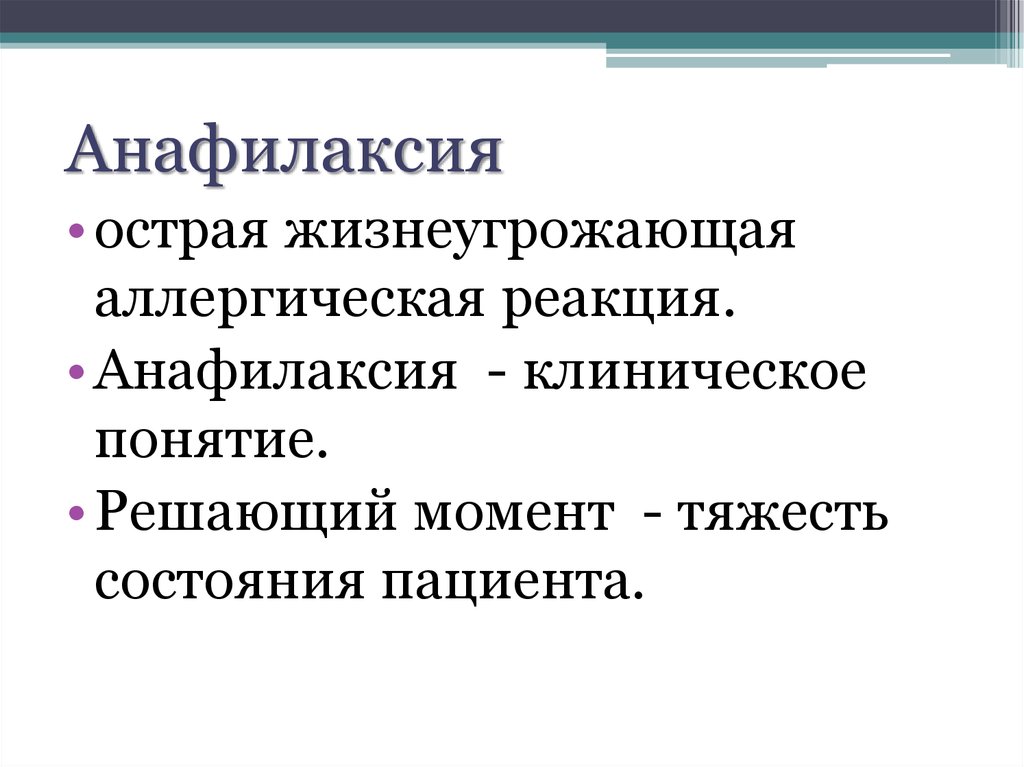 Анафилаксия

• острая жизнеугрожающая аллергическая реакция.
• Анафилаксия - клиническое понятие.
• Решающий момент - тяжесть состояния пациента.